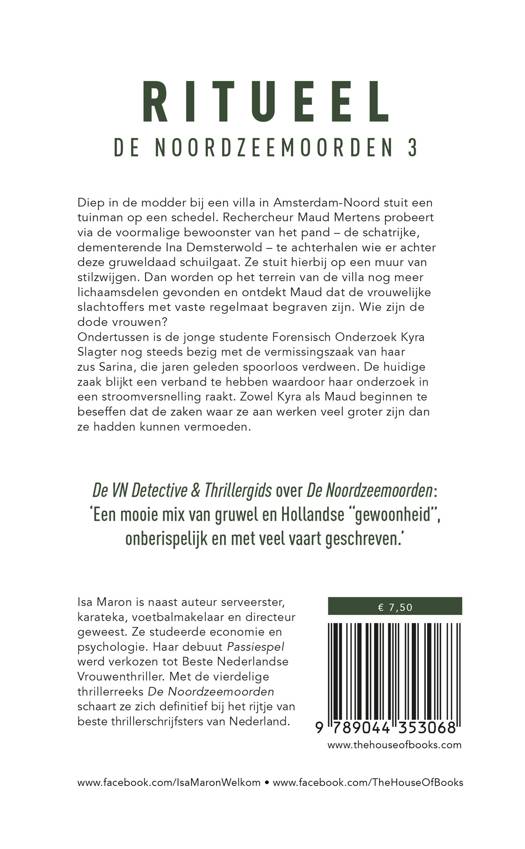 RITUEEL

DE NOORDZEEMOORDEN 3

Diep in de modder bij een villa in Amsterdam-Noord stuit een tuinman op een schedel. Rechercheur Maud Mertens probeert via de voormalige bewoonster van het pand – de schatrijke, dementerende Ina Demsterwold – te achterhalen wie er achter deze gruweldaad schuilgaat. Ze stuit hierbij op een muur van stilzwijgen. Dan worden op het terrein van de villa nog meer lichaamsdelen gevonden en ontdekt Maud dat de vrouwelijke slachtoffers met vaste regelmaat begraven zijn. Wie zijn de dode vrouwen?
Ondertussen is de jonge studente Forensisch Onderzoek Kyra Slagter nog steeds bezig met de vermissingszaak van haar zus Sarina, die jaren geleden spoorloos verdween. De huidige zaak blijkt een verband te hebben waardoor haar onderzoek in een stroomversnelling raakt. Zowel Kyra als Maud beginnen te beseffen dat de zaken waar ze aan werken veel groter zijn dan ze hadden kunnen vermoeden.

De VN Detective & Thrillergids over De Noordzeemoorden:
'Een mooie mix van gruwel en Hollandse "gewoonheid", onberispelijk en met veel vaart geschreven.'

Isa Maron is naast auteur serveerster, karateka, voetbalmakelaar en directeur geweest. Ze studeerde economie en psychologie. Haar debuut Passiespel werd verkozen tot Beste Nederlandse Vrouwenthriller. Met de vierdelige thrillerreeks De Noordzeemoorden schaart ze zich definitief bij het rijtje van beste thrillerschrijfsters van Nederland.

€ 7,50

9 789044 353068

www.thehouseofbooks.com

www.facebook.com/IsaMaronWelkom • www.facebook.com/TheHouseOfBooks